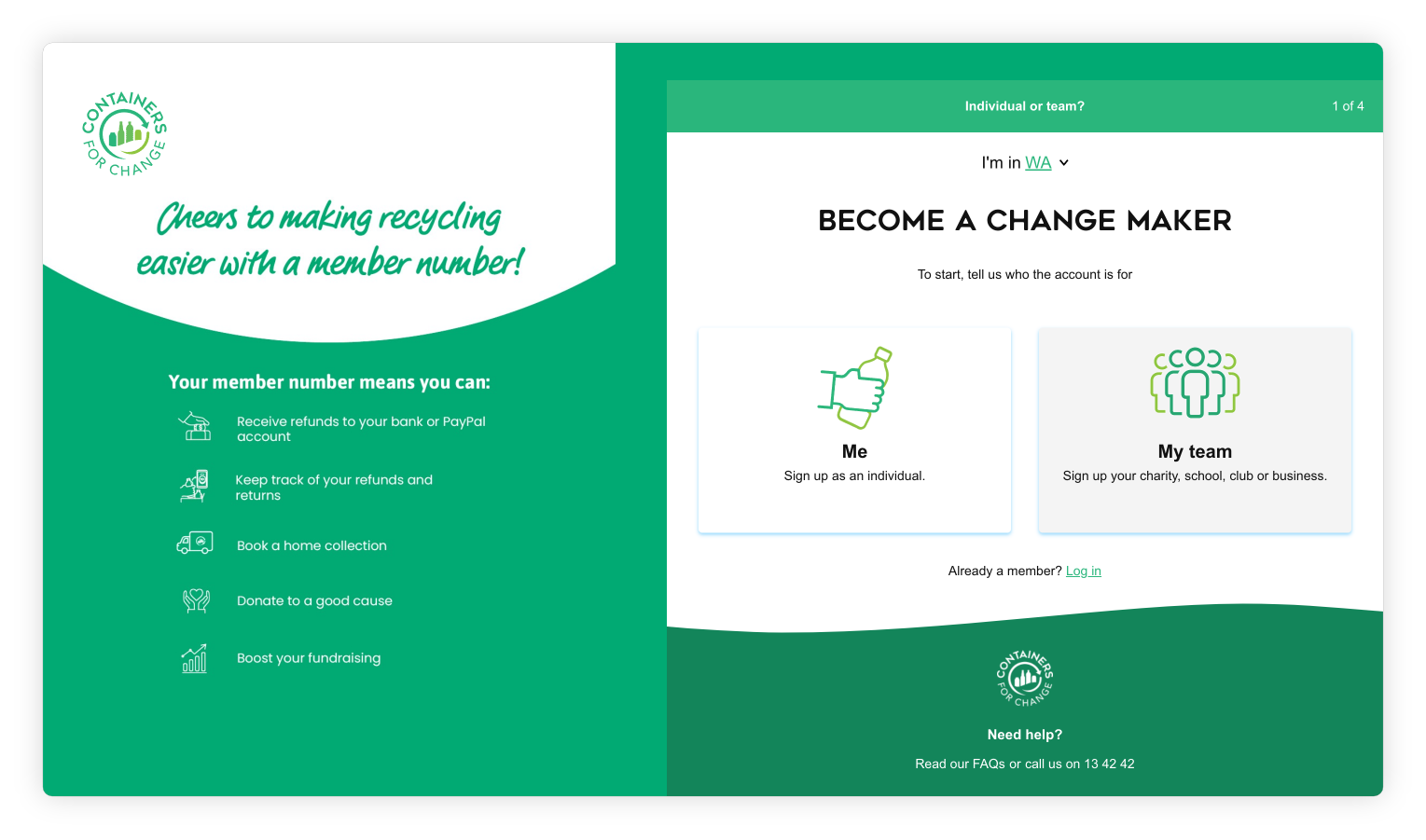 CONTAINERS FOR CHANGE

Cheers to making recycling easier with a member number!

Your member number means you can:

Receive refunds to your bank or PayPal account

Keep track of your refunds and returns

Book a home collection

Donate to a good cause

Boost your fundraising

Individual or team?

1 of 4

I'm in WA

BECOME A CHANGE MAKER

To start, tell us who the account is for

Me
Sign up as an individual.

My team
Sign up your charity, school, club or business.

Already a member? Log in

CONTAINERS FOR CHANGE

Need help?

Read our FAQs or call us on 13 42 42